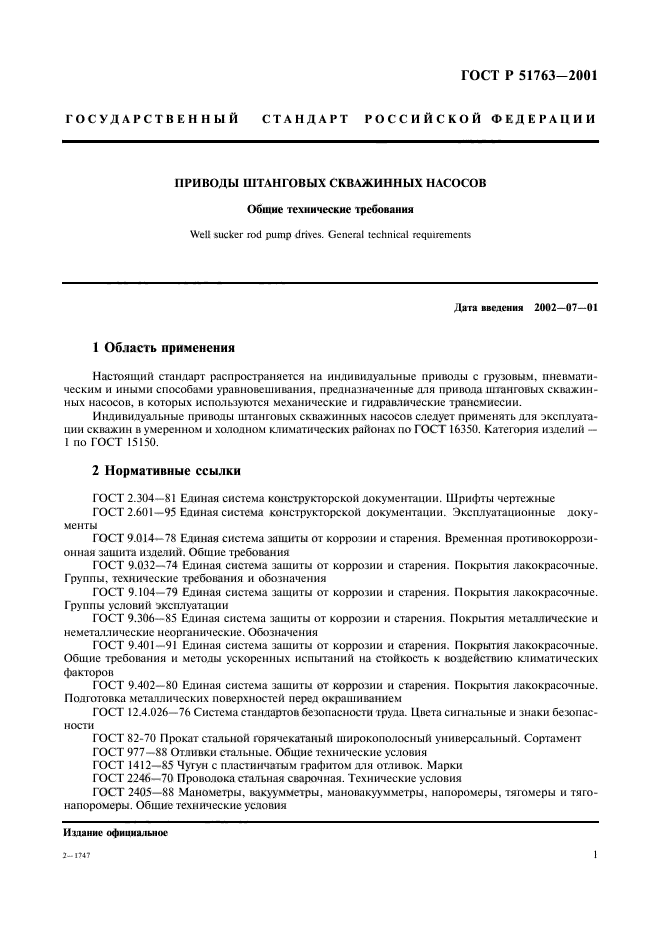 ГОСТ Р 51763—2001

ГОСУДАРСТВЕННЫЙ СТАНДАРТ РОССИЙСКОЙ ФЕДЕРАЦИИ

ПРИВОДЫ ШТАНГОВЫХ СКВАЖИННЫХ НАСОСОВ

Общие технические требования

Well sucker rod pump drives. General technical requirements

Дата введения 2002—07—01

1 Область применения

Настоящий стандарт распространяется на индивидуальные приводы с грузовым, пневматическим и иными способами уравновешивания, предназначенные для привода штанговых скважинных насосов, в которых используются механические и гидравлические трансмиссии.

Индивидуальные приводы штанговых скважинных насосов следует применять для эксплуатации скважин в умеренном и холодном климатических районах по ГОСТ 16350. Категория изделий — 1 по ГОСТ 15150.

2 Нормативные ссылки

ГОСТ 2.304—81 Единая система конструкторской документации. Шрифты чертежные
ГОСТ 2.601—95 Единая система конструкторской документации. Эксплуатационные документы
ГОСТ 9.014—78 Единая система защиты от коррозии и старения. Временная противокоррозионная защита изделий. Общие требования
ГОСТ 9.032—74 Единая система защиты от коррозии и старения. Покрытия лакокрасочные. Группы, технические требования и обозначения
ГОСТ 9.104—79 Единая система защиты от коррозии и старения. Покрытия лакокрасочные. Группы условий эксплуатации
ГОСТ 9.306—85 Единая система защиты от коррозии и старения. Покрытия металлические и неметаллические неорганические. Обозначения
ГОСТ 9.401—91 Единая система защиты от коррозии и старения. Покрытия лакокрасочные. Общие требования и методы ускоренных испытаний на стойкость к воздействию климатических факторов
ГОСТ 9.402—80 Единая система защиты от коррозии и старения. Покрытия лакокрасочные. Подготовка металлических поверхностей перед окрашиванием
ГОСТ 12.4.026—76 Система стандартов безопасности труда. Цвета сигнальные и знаки безопасности
ГОСТ 82-70 Прокат стальной горячекатаный широкополосный универсальный. Сортамент
ГОСТ 977—88 Отливки стальные. Общие технические условия
ГОСТ 1412—85 Чугун с пластинчатым графитом для отливок. Марки
ГОСТ 2246—70 Проволока стальная сварочная. Технические условия
ГОСТ 2405—88 Манометры, вакуумметры, мановакуумметры, напоромеры, тягомеры и тягонапоромеры. Общие технические условия

Издание официальное

2—1747

1